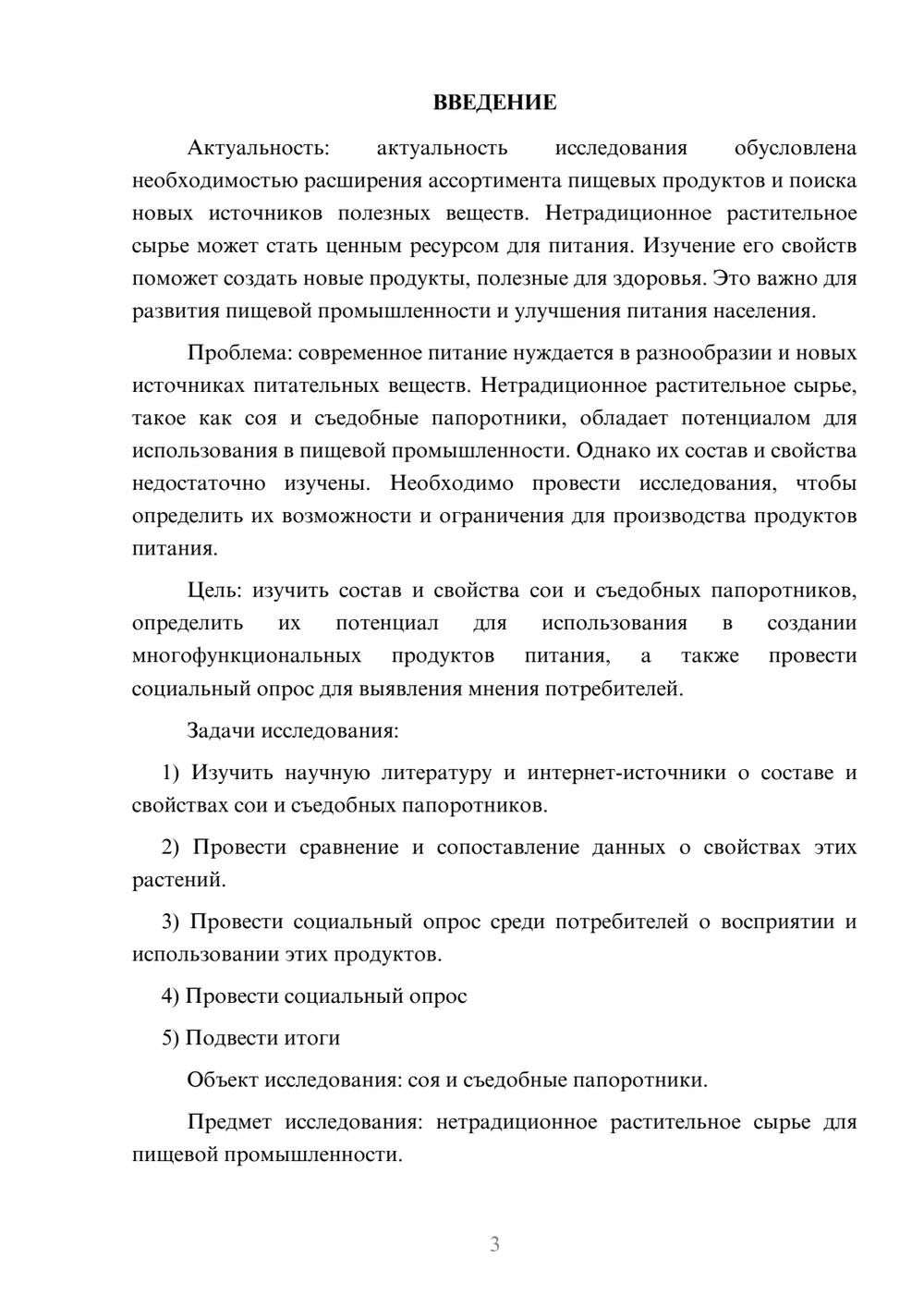 ВВЕДЕНИЕ

Актуальность: актуальность исследования обусловлена необходимостью расширения ассортимента пищевых продуктов и поиска новых источников полезных веществ. Нетрадиционное растительное сырье может стать ценным ресурсом для питания. Изучение его свойств поможет создать новые продукты, полезные для здоровья. Это важно для развития пищевой промышленности и улучшения питания населения.

Проблема: современное питание нуждается в разнообразии и новых источниках питательных веществ. Нетрадиционное растительное сырье, такое как соя и съедобные папоротники, обладает потенциалом для использования в пищевой промышленности. Однако их состав и свойства недостаточно изучены. Необходимо провести исследования, чтобы определить их возможности и ограничения для производства продуктов питания.

Цель: изучить состав и свойства сои и съедобных папоротников, определить их потенциал для использования в создании многофункциональных продуктов питания, а также провести социальный опрос для выявления мнения потребителей.

Задачи исследования:

1) Изучить научную литературу и интернет-источники о составе и свойствах сои и съедобных папоротников.

2) Провести сравнение и сопоставление данных о свойствах этих растений.

3) Провести социальный опрос среди потребителей о восприятии и использовании этих продуктов.

4) Провести социальный опрос

5) Подвести итоги

Объект исследования: соя и съедобные папоротники.

Предмет исследования: нетрадиционное растительное сырье для пищевой промышленности.

3